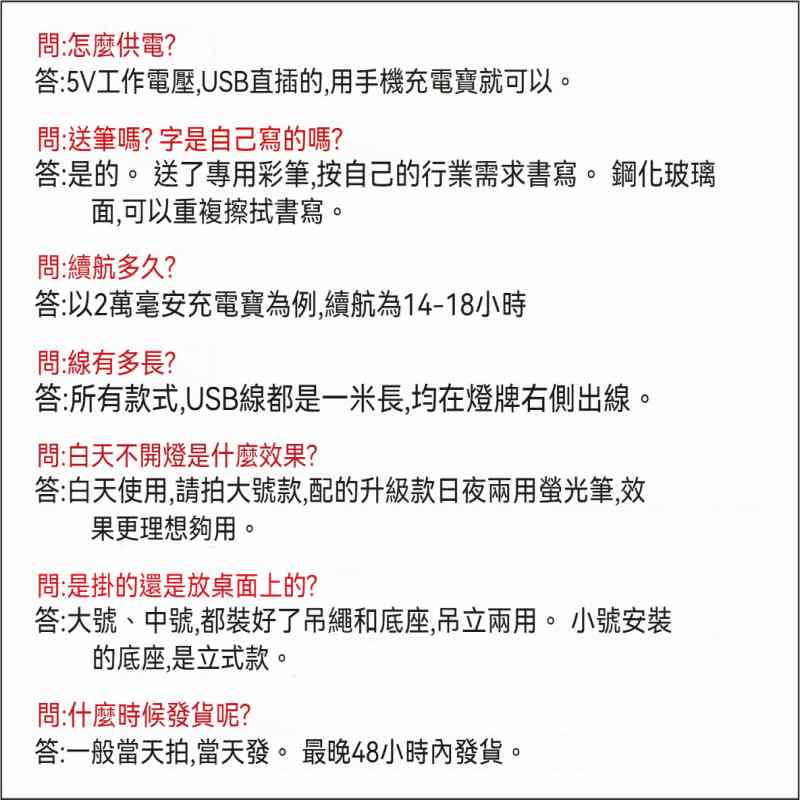 問:怎麼供電?
答:5V工作電壓,USB直插的,用手機充電寶就可以。

問:送筆嗎? 字是自己寫的嗎?
答:是的。 送了專用彩筆,按自己的行業需求書寫。 鋼化玻璃面,可以重複擦拭書寫。

問:續航多久?
答:以2萬毫安充電寶為例,續航為14-18小時

問:線有多長?
答:所有款式,USB線都是一米長,均在燈牌右側出線。

問:白天不開燈是什麼效果?
答:白天使用,請拍大號款,配的升級款日夜兩用螢光筆,效果更理想夠用。

問:是掛的還是放桌面上的?
答:大號、中號,都裝好了吊繩和底座,吊立兩用。 小號安裝的底座,是立式款。

問:什麼時候發貨呢?
答:一般當天拍,當天發。 最晚48小時內發貨。